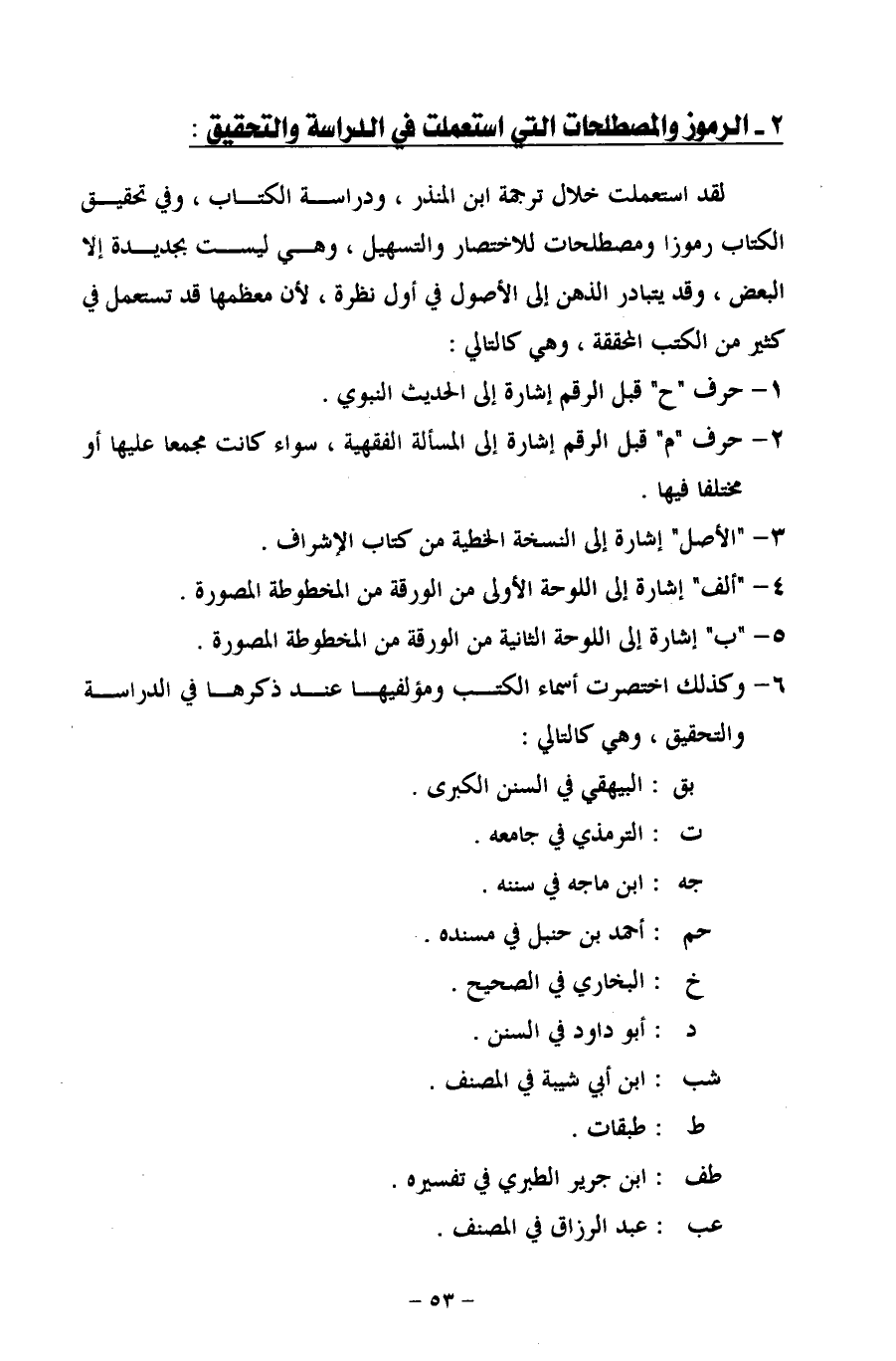 ٢ ـ الرموز والمصطلحات التي استعملت في الدراسة والتحقيق :

لقد استعملت خلال ترجمة ابن المنذر ، ودراسة الكتاب ، وفي تحقيق الكتاب رموزا ومصطلحات للاختصار والتسهيل ، وهي ليست بجديدة إلا البعض ، وقد يتبادر الذهن إلى الأصول في أول نظرة ، لأن معظمها قد تستعمل في كثير من الكتب المحققة ، وهي كالتالي :

١- حرف "ح" قبل الرقم إشارة إلى الحديث النبوي .

٢- حرف "م" قبل الرقم إشارة إلى المسألة الفقهية ، سواء كانت مجمعا عليها أو مختلفا فيها .

٣- "الأصل" إشارة إلى النسخة الخطية من كتاب الإشراف .

٤- "ألف" إشارة إلى اللوحة الأولى من الورقة من المخطوطة المصورة .

٥- "ب" إشارة إلى اللوحة الثانية من الورقة من المخطوطة المصورة .

٦- وكذلك اختصرت أسماء الكتب ومؤلفيها عند ذكرها في الدراسة والتحقيق ، وهي كالتالي :

بق : البيهقي في السنن الكبرى .
ت : الترمذي في جامعه .
جه : ابن ماجه في سننه .
حم : أحمد بن حنبل في مسنده .
خ : البخاري في الصحيح .
د : أبو داود في السنن .
شب : ابن أبي شيبة في المصنف .
ط : طبقات .
طف : ابن جرير الطبري في تفسيره .
عب : عبد الرزاق في المصنف .

– ٥٣ –